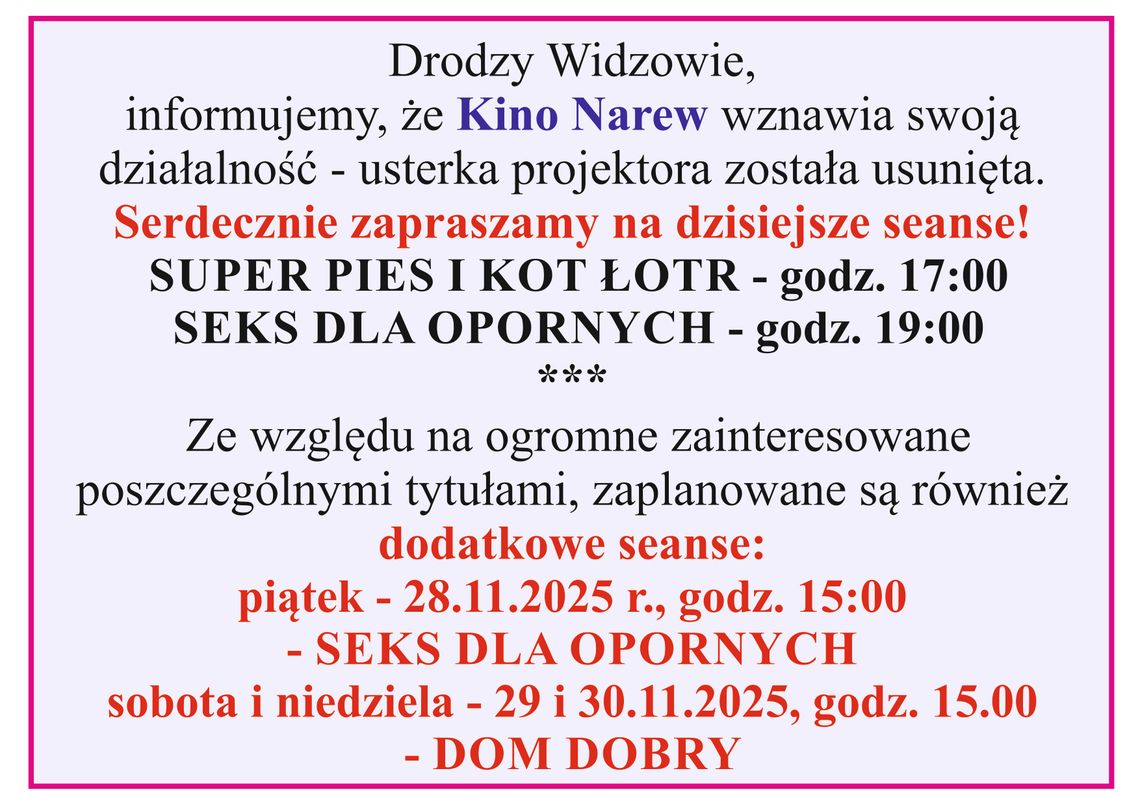 Drodzy Widzowie,
informujemy, że Kino Narew wznawia swoją działalność - usterka projektora została usunięta.
Serdecznie zapraszamy na dzisiejsze seanse!
SUPER PIES I KOT ŁOTR - godz. 17:00
SEKS DLA OPORNYCH - godz. 19:00
***
Ze względu na ogromne zainteresowane poszczególnymi tytułami, zaplanowane są również
dodatkowe seanse:
piątek - 28.11.2025 r., godz. 15:00
- SEKS DLA OPORNYCH
sobota i niedziela - 29 i 30.11.2025, godz. 15.00
- DOM DOBRY